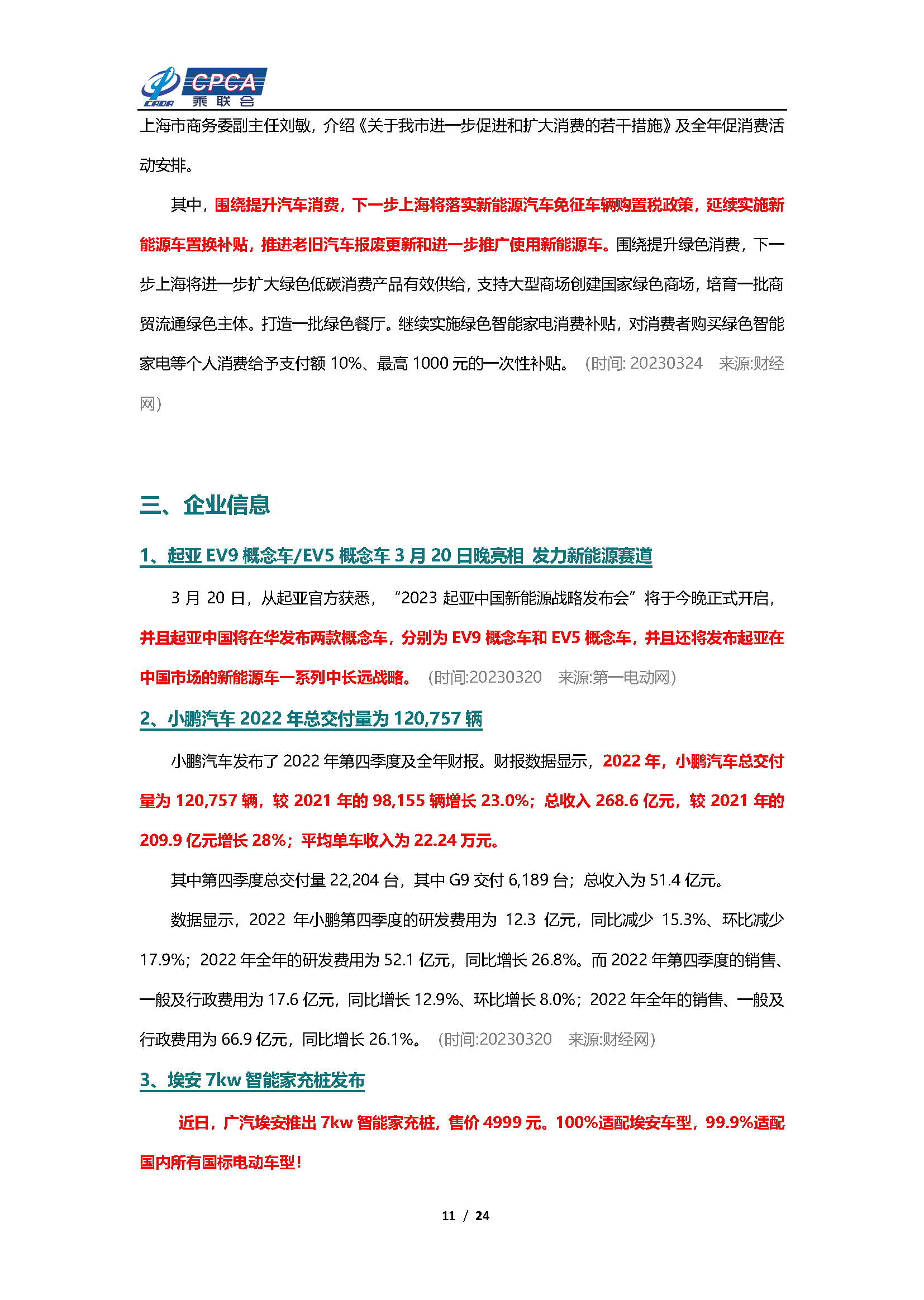 CADA CPCA 乘联会

上海市商务委副主任刘敏，介绍《关于我市进一步促进和扩大消费的若干措施》及全年促消费活动安排。

其中，围绕提升汽车消费，下一步上海将落实新能源汽车免征车辆购置税政策，延续实施新能源车置换补贴，推进老旧汽车报废更新和进一步推广使用新能源车。围绕提升绿色消费，下一步上海将进一步扩大绿色低碳消费产品有效供给，支持大型商场创建国家绿色商场，培育一批商贸流通绿色主体。打造一批绿色餐厅。继续实施绿色智能家电消费补贴，对消费者购买绿色智能家电等个人消费给予支付额 10%、最高 1000 元的一次性补贴。（时间: 20230324 来源:财经网）

三、企业信息

1、起亚 EV9 概念车/EV5 概念车 3 月 20 日晚亮相 发力新能源赛道

3 月 20 日，从起亚官方获悉，“2023 起亚中国新能源战略发布会”将于今晚正式开启，并且起亚中国将在华发布两款概念车，分别为 EV9 概念车和 EV5 概念车，并且还将发布起亚在中国市场的新能源车一系列中长远战略。（时间:20230320 来源:第一电动网）

2、小鹏汽车 2022 年总交付量为 120,757 辆

小鹏汽车发布了 2022 年第四季度及全年财报。财报数据显示，2022 年，小鹏汽车总交付量为 120,757 辆，较 2021 年的 98,155 辆增长 23.0%；总收入 268.6 亿元，较 2021 年的 209.9 亿元增长 28%；平均单车收入为 22.24 万元。

其中第四季度总交付量 22,204 台，其中 G9 交付 6,189 台；总收入为 51.4 亿元。

数据显示，2022 年小鹏第四季度的研发费用为 12.3 亿元，同比减少 15.3%、环比减少 17.9%；2022 年全年的研发费用为 52.1 亿元，同比增长 26.8%。而 2022 年第四季度的销售、一般及行政费用为 17.6 亿元，同比增长 12.9%、环比增长 8.0%；2022 年全年的销售、一般及行政费用为 66.9 亿元，同比增长 26.1%。（时间:20230320 来源:财经网）

3、埃安 7kw 智能家充桩发布

近日，广汽埃安推出 7kw 智能家充桩，售价 4999 元。100%适配埃安车型，99.9%适配国内所有国标电动车型！

11 / 24